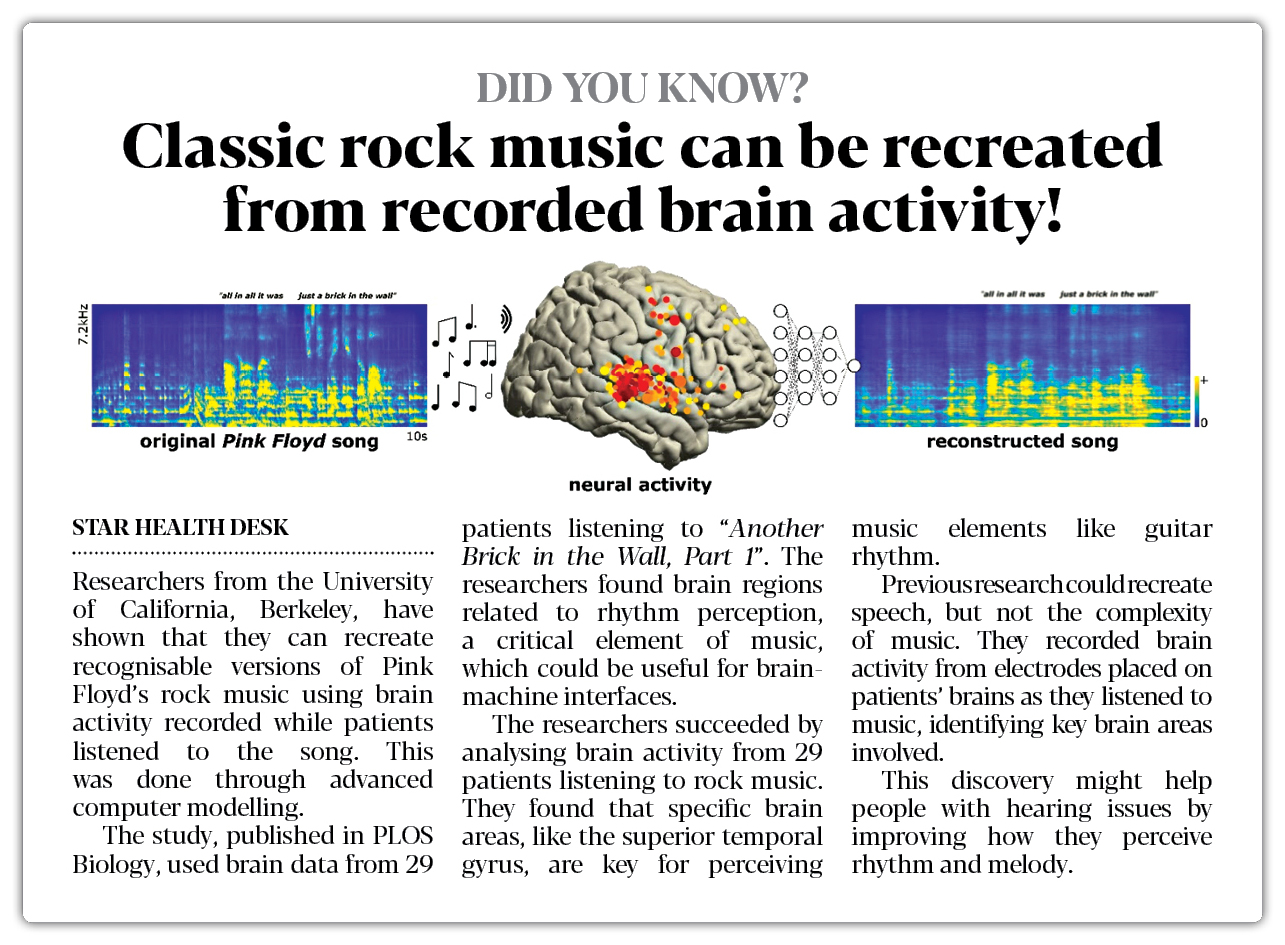 DID YOU KNOW?

Classic rock music can be recreated from recorded brain activity!

"all in all it was just a brick in the wall"

7.2kHz

original Pink Floyd song

10s

neural activity

"all in all it was just a brick in the wall"

+

0

reconstructed song

STAR HEALTH DESK

Researchers from the University of California, Berkeley, have shown that they can recreate recognisable versions of Pink Floyd's rock music using brain activity recorded while patients listened to the song. This was done through advanced computer modelling.

The study, published in PLOS Biology, used brain data from 29 patients listening to "Another Brick in the Wall, Part 1". The researchers found brain regions related to rhythm perception, a critical element of music, which could be useful for brain-machine interfaces.

The researchers succeeded by analysing brain activity from 29 patients listening to rock music. They found that specific brain areas, like the superior temporal gyrus, are key for perceiving music elements like guitar rhythm.

Previous research could recreate speech, but not the complexity of music. They recorded brain activity from electrodes placed on patients' brains as they listened to music, identifying key brain areas involved.

This discovery might help people with hearing issues by improving how they perceive rhythm and melody.